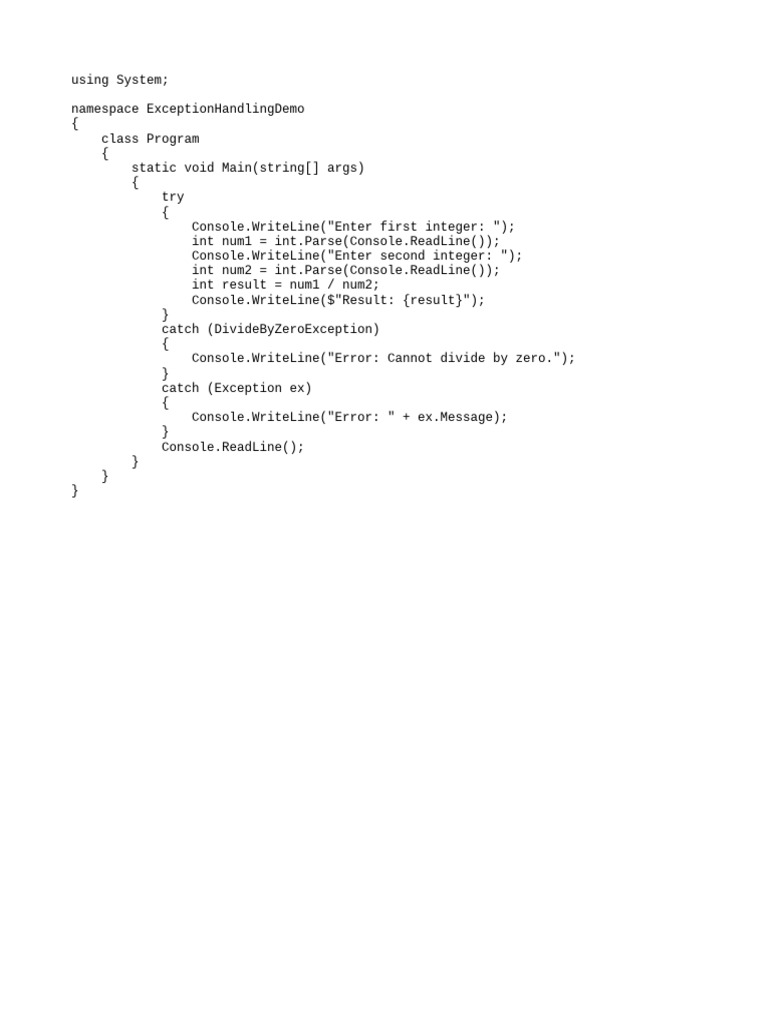 using System;

namespace ExceptionHandlingDemo
{
    class Program
    {
        static void Main(string[] args)
        {
            try
            {
                Console.WriteLine("Enter first integer: ");
                int num1 = int.Parse(Console.ReadLine());
                Console.WriteLine("Enter second integer: ");
                int num2 = int.Parse(Console.ReadLine());
                int result = num1 / num2;
                Console.WriteLine($"Result: {result}");
            }
            catch (DivideByZeroException)
            {
                Console.WriteLine("Error: Cannot divide by zero.");
            }
            catch (Exception ex)
            {
                Console.WriteLine("Error: " + ex.Message);
            }
            Console.ReadLine();
        }
    }
}